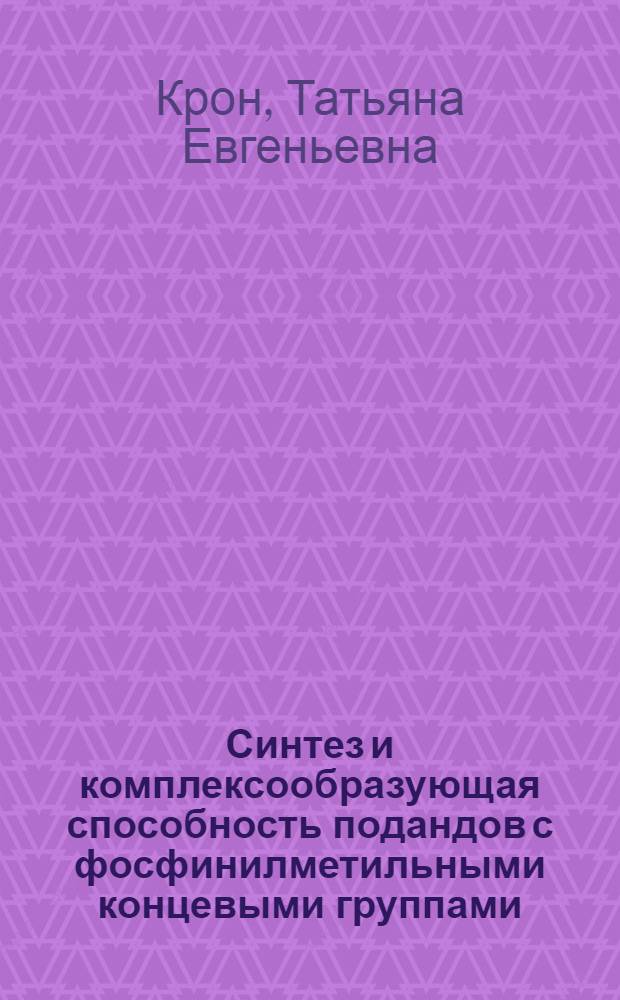 Крон, Татьяна Евгеньевна

Синтез и комплексообразующая способность подандов с фосфинилметильными концевыми группами